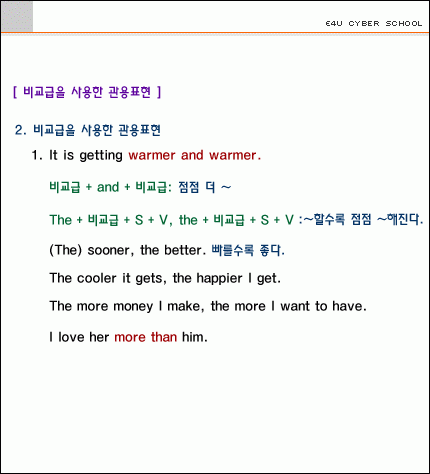 E4U CYBER SCHOOL

[ 비교급을 사용한 관용표현 ]

2. 비교급을 사용한 관용표현

1. It is getting warmer and warmer.

비교급 + and + 비교급: 점점 더 ~

The + 비교급 + S + V, the + 비교급 + S + V :~할수록 점점 ~해진다.

(The) sooner, the better. 빠를수록 좋다.

The cooler it gets, the happier I get.

The more money I make, the more I want to have.

I love her more than him.